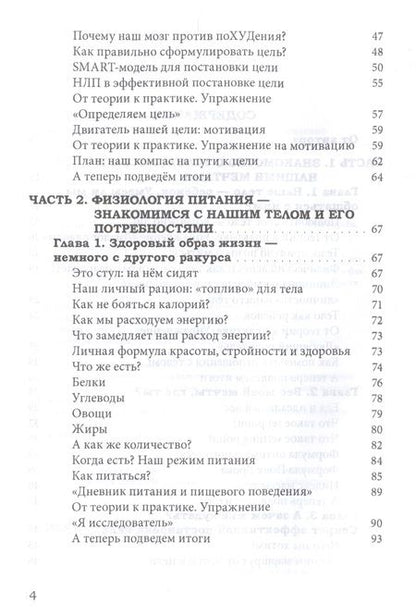 Почему наш мозг против поХУДения? 47
Как правильно сформулировать цель? 48
SMART-модель для постановки цели 50
НЛП в эффективной постановке цели 55
От теории к практике. Упражнение «Определяем цель» 57
Двигатель нашей цели: мотивация 59
От теории к практике. Упражнение на мотивацию 59
План: наш компас на пути к цели 62
А теперь подведём итоги 64

ЧАСТЬ 2. ФИЗИОЛОГИЯ ПИТАНИЯ — ЗНАКОМИМСЯ С НАШИМ ТЕЛОМ И ЕГО ПОТРЕБНОСТЯМИ 67

Глава 1. Здоровый образ жизни — немного с другого ракурса 67
Это стул: на нём сидят 67
Наш личный рацион: «топливо» для тела 70
Как не бояться калорий? 71
Как мы расходуем энергию? 72
Что замедляет наш расход энергии? 73
Личная формула красоты, стройности и здоровья 73
Что же есть? 74
Белки 76
Углеводы 78
Овощи 79
Жиры 80
А как же количество? 82
Когда есть? Наш режим питания 84
Как питаться? 85
«Дневник питания и пищевого поведения» 89
От теории к практике. Упражнение «Я исследователь» 90
А теперь подведем итоги 93

4